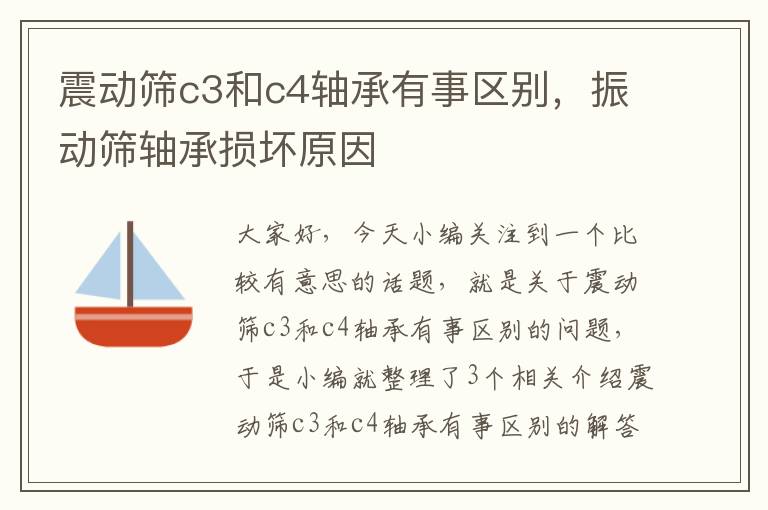 震动筛c3和c4轴承有事区别，振动筛轴承损坏原因

大家好，今天小编关注到一个比较有意思的话题，就是关于震动筛c3和c4轴承有事区别的问题，于是小编就整理了3个相关介绍震动筛c3和c4轴承有事区别的解答